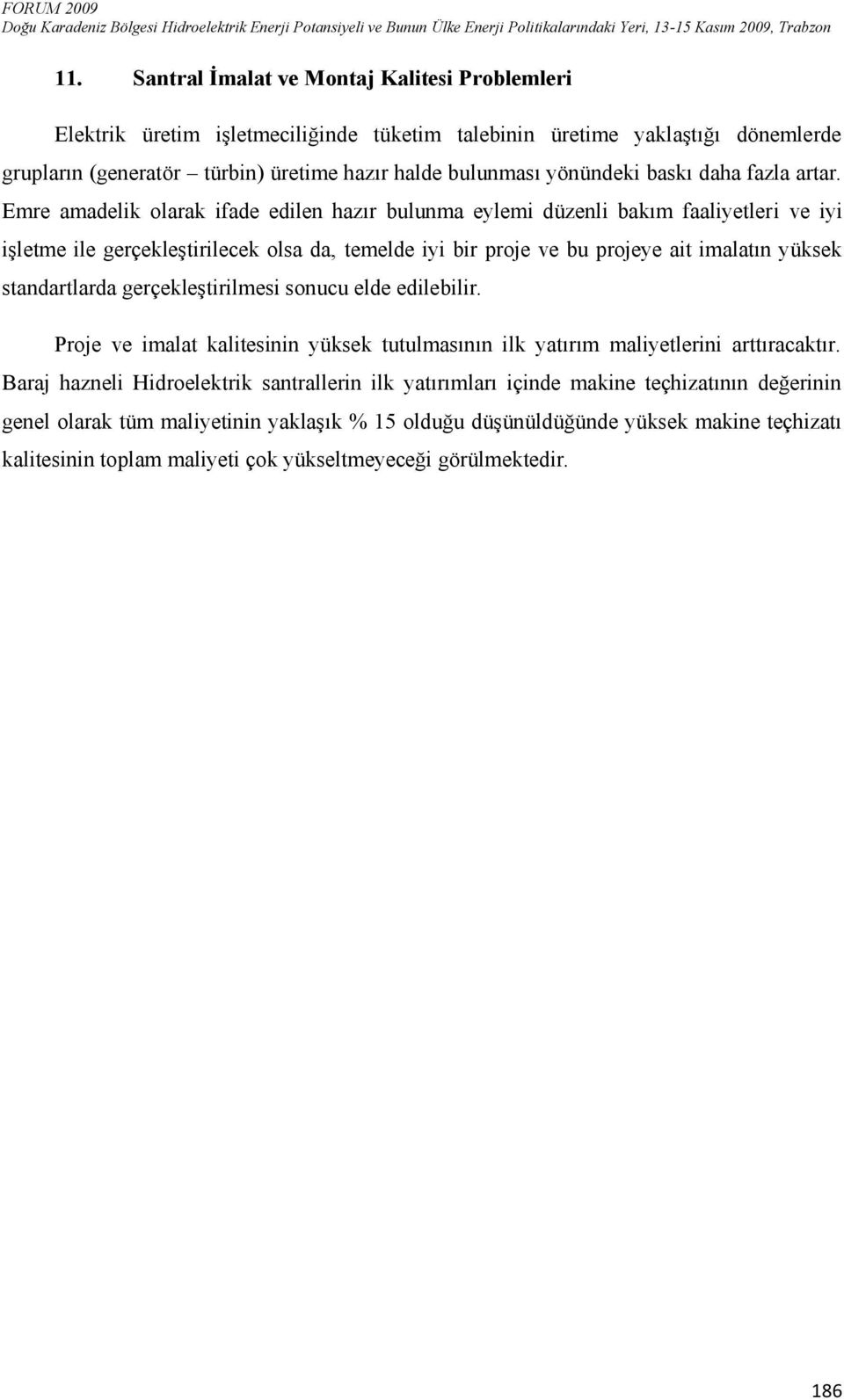 FORUM 2009
Doğu Karadeniz Bölgesi Hidroelektrik Enerji Potansiyeli ve Bunun Ülke Enerji Politikalarındaki Yeri, 13-15 Kasım 2009, Trabzon

11. Santral İmalat ve Montaj Kalitesi Problemleri

Elektrik üretim işletmeciliğinde tüketim talebinin üretime yaklaştığı dönemlerde grupların (generatör – türbin) üretime hazır halde bulunması yönündeki baskı daha fazla artar. Emre amadelik olarak ifade edilen hazır bulunma eylemi düzenli bakım faaliyetleri ve iyi işletme ile gerçekleştirilecek olsa da, temelde iyi bir proje ve bu projeye ait imalatın yüksek standartlarda gerçekleştirilmesi sonucu elde edilebilir.

Proje ve imalat kalitesinin yüksek tutulmasının ilk yatırım maliyetlerini arttıracaktır. Baraj hazneli Hidroelektrik santrallerin ilk yatırımları içinde makine teçhizatının değerinin genel olarak tüm maliyetinin yaklaşık % 15 olduğu düşünüldüğünde yüksek makine teçhizatı kalitesinin toplam maliyeti çok yükseltmeyeceği görülmektedir.

186